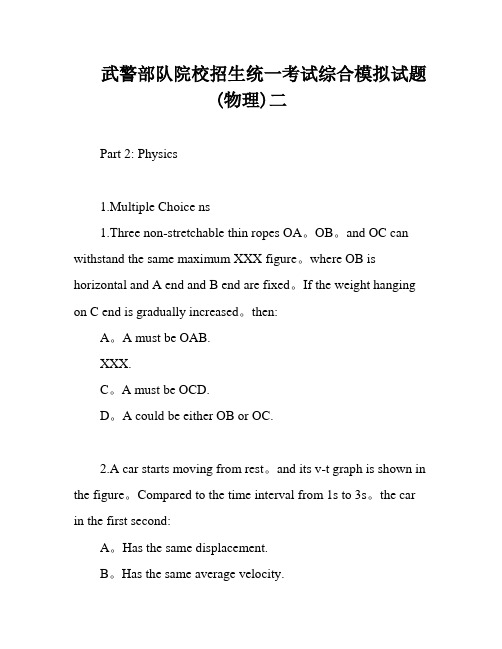 武警部队院校招生统一考试综合模拟试题(物理)二

Part 2: Physics

1.Multiple Choice ns

1.Three non-stretchable thin ropes OA。OB。and OC can withstand the same maximum XXX figure。where OB is horizontal and A end and B end are fixed。If the weight hanging on C end is gradually increased。then:

A。A must be OAB.

XXX.

C。A must be OCD.

D。A could be either OB or OC.

2.A car starts moving from rest。and its v-t graph is shown in the figure。Compared to the time interval from 1s to 3s。the car in the first second:

A。Has the same displacement.

B。Has the same average velocity.